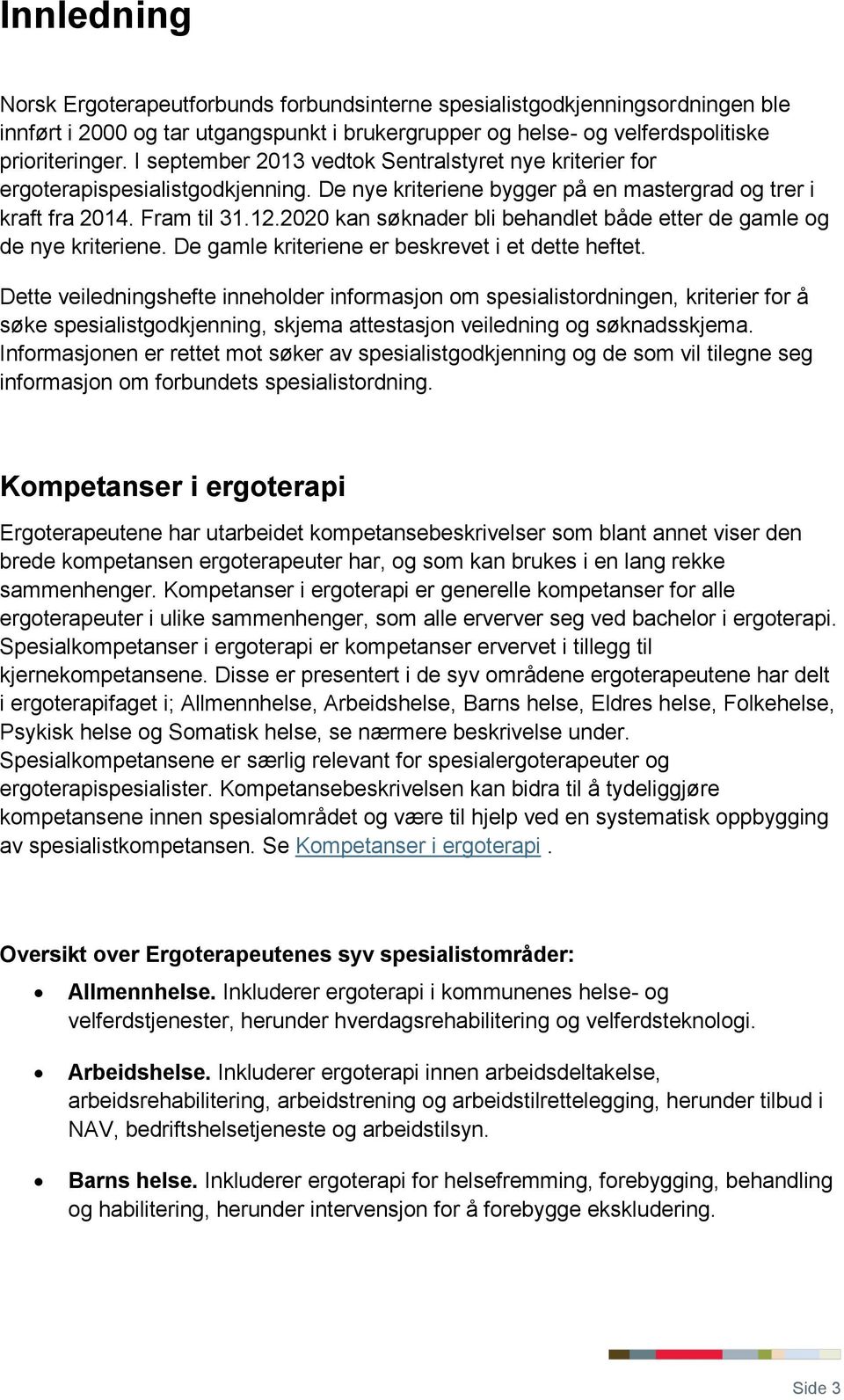 Innledning

Norsk Ergoterapeutforbunds forbundsinterne spesialistgodkjenningsordningen ble innført i 2000 og tar utgangspunkt i brukergrupper og helse- og velferdspolitiske prioriteringer. I september 2013 vedtok Sentralstyret nye kriterier for ergoterapispesialistgodkjenning. De nye kriteriene bygger på en mastergrad og trer i kraft fra 2014. Fram til 31.12.2020 kan søknader bli behandlet både etter de gamle og de nye kriteriene. De gamle kriteriene er beskrevet i et dette heftet.

Dette veiledningshefte inneholder informasjon om spesialistordningen, kriterier for å søke spesialistgodkjenning, skjema attestasjon veiledning og søknadsskjema. Informasjonen er rettet mot søker av spesialistgodkjenning og de som vil tilegne seg informasjon om forbundets spesialistordning.

Kompetanser i ergoterapi

Ergoterapeutene har utarbeidet kompetansebeskrivelser som blant annet viser den brede kompetansen ergoterapeuter har, og som kan brukes i en lang rekke sammenhenger. Kompetanser i ergoterapi er generelle kompetanser for alle ergoterapeuter i ulike sammenhenger, som alle erverver seg ved bachelor i ergoterapi. Spesialkompetanser i ergoterapi er kompetanser ervervet i tillegg til kjernekompetansene. Disse er presentert i de syv områdene ergoterapeutene har delt i ergoterapifaget i; Allmennhelse, Arbeidshelse, Barns helse, Eldres helse, Folkehelse, Psykisk helse og Somatisk helse, se nærmere beskrivelse under. Spesialkompetansene er særlig relevant for spesialergoterapeuter og ergoterapispesialister. Kompetansebeskrivelsen kan bidra til å tydeliggjøre kompetansene innen spesialområdet og være til hjelp ved en systematisk oppbygging av spesialistkompetansen. Se Kompetanser i ergoterapi .

Oversikt over Ergoterapeutenes syv spesialistområder:

• Allmennhelse. Inkluderer ergoterapi i kommunenes helse- og velferdstjenester, herunder hverdagsrehabilitering og velferdsteknologi.

• Arbeidshelse. Inkluderer ergoterapi innen arbeidsdeltakelse, arbeidsrehabilitering, arbeidstrening og arbeidstilrettelegging, herunder tilbud i NAV, bedriftshelsetjeneste og arbeidstilsyn.

• Barns helse. Inkluderer ergoterapi for helsefremming, forebygging, behandling og habilitering, herunder intervensjon for å forebygge ekskludering.

Side 3